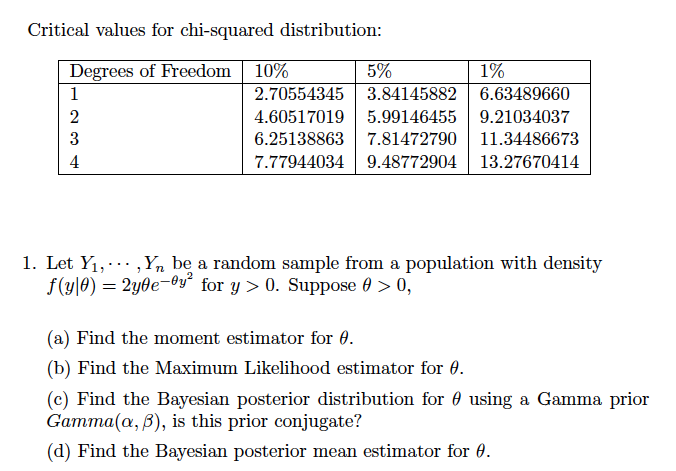 Critical values for chi-squared distribution:

| Degrees of Freedom | 10% | 5% | 1% |
|---|---|---|---|
| 1 | 2.70554345 | 3.84145882 | 6.63489660 |
| 2 | 4.60517019 | 5.99146455 | 9.21034037 |
| 3 | 6.25138863 | 7.81472790 | 11.34486673 |
| 4 | 7.77944034 | 9.48772904 | 13.27670414 |

1. Let $Y_1, \cdots, Y_n$ be a random sample from a population with density $f(y|\theta) = 2y\theta e^{-\theta y^2}$ for $y > 0$. Suppose $\theta > 0$,

(a) Find the moment estimator for $\theta$.

(b) Find the Maximum Likelihood estimator for $\theta$.

(c) Find the Bayesian posterior distribution for $\theta$ using a Gamma prior $Gamma(\alpha, \beta)$, is this prior conjugate?

(d) Find the Bayesian posterior mean estimator for $\theta$.